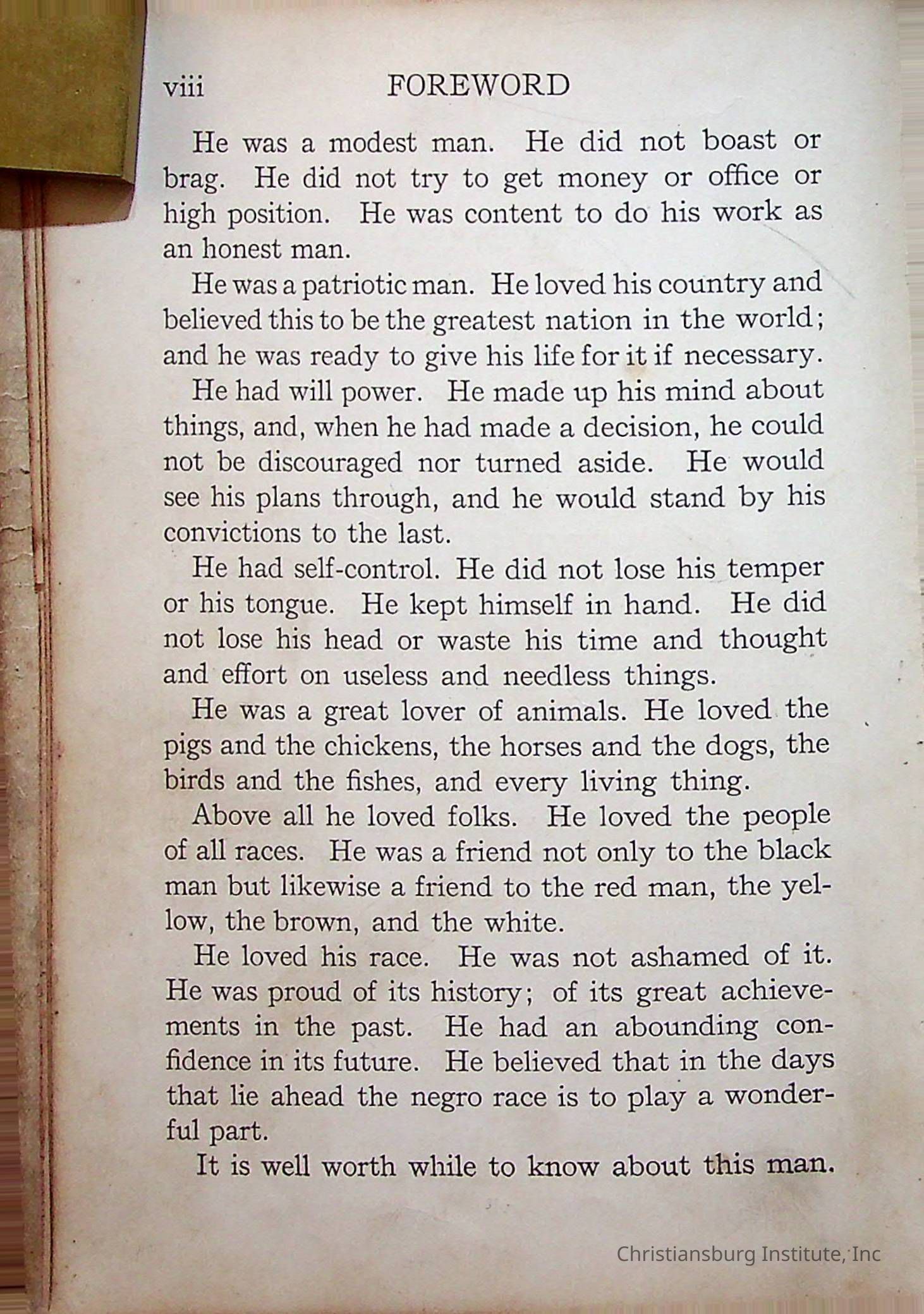 viii FOREWORD

He was a modest man. He did not boast or brag. He did not try to get money or office or high position. He was content to do his work as an honest man.

He was a patriotic man. He loved his country and believed this to be the greatest nation in the world; and he was ready to give his life for it if necessary.

He had will power. He made up his mind about things, and, when he had made a decision, he could not be discouraged nor turned aside. He would see his plans through, and he would stand by his convictions to the last.

He had self-control. He did not lose his temper or his tongue. He kept himself in hand. He did not lose his head or waste his time and thought and effort on useless and needless things.

He was a great lover of animals. He loved the pigs and the chickens, the horses and the dogs, the birds and the fishes, and every living thing.

Above all he loved folks. He loved the people of all races. He was a friend not only to the black man but likewise a friend to the red man, the yellow, the brown, and the white.

He loved his race. He was not ashamed of it. He was proud of its history; of its great achievements in the past. He had an abounding confidence in its future. He believed that in the days that lie ahead the negro race is to play a wonderful part.

It is well worth while to know about this man.

Christiansburg Institute, Inc